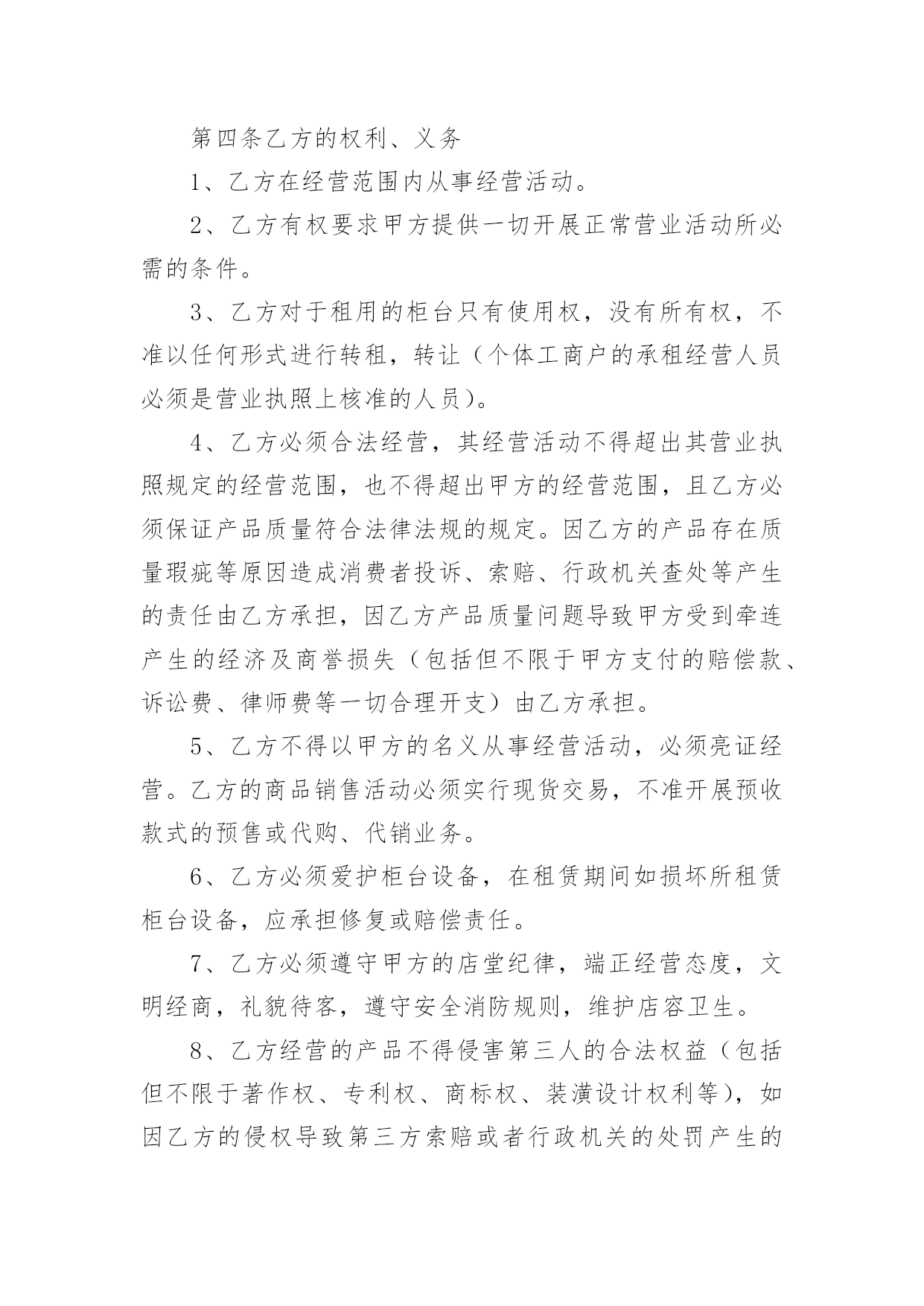 第四条乙方的权利、义务

1、乙方在经营范围内从事经营活动。

2、乙方有权要求甲方提供一切开展正常营业活动所必需的条件。

3、乙方对于租用的柜台只有使用权，没有所有权，不准以任何形式进行转租，转让（个体工商户的承租经营人员必须是营业执照上核准的人员）。

4、乙方必须合法经营，其经营活动不得超出其营业执照规定的经营范围，也不得超出甲方的经营范围，且乙方必须保证产品质量符合法律法规的规定。因乙方的产品存在质量瑕疵等原因造成消费者投诉、索赔、行政机关查处等产生的责任由乙方承担，因乙方产品质量问题导致甲方受到牵连产生的经济及商誉损失（包括但不限于甲方支付的赔偿款、诉讼费、律师费等一切合理开支）由乙方承担。

5、乙方不得以甲方的名义从事经营活动，必须亮证经营。乙方的商品销售活动必须实行现货交易，不准开展预收款式的预售或代购、代销业务。

6、乙方必须爱护柜台设备，在租赁期间如损坏所租赁柜台设备，应承担修复或赔偿责任。

7、乙方必须遵守甲方的店堂纪律，端正经营态度，文明经商，礼貌待客，遵守安全消防规则，维护店容卫生。

8、乙方经营的产品不得侵害第三人的合法权益（包括但不限于著作权、专利权、商标权、装潢设计权利等），如因乙方的侵权导致第三方索赔或者行政机关的处罚产生的